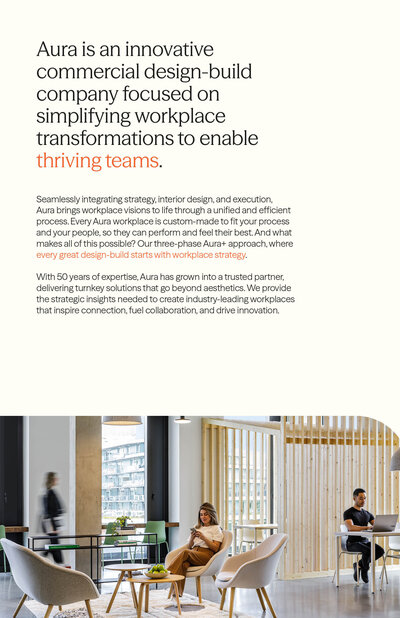 Aura is an innovative commercial design-build company focused on simplifying workplace transformations to enable thriving teams.

Seamlessly integrating strategy, interior design, and execution, Aura brings workplace visions to life through a unified and efficient process. Every Aura workplace is custom-made to fit your process and your people, so they can perform and feel their best. And what makes all of this possible? Our three-phase Aura+ approach, where every great design-build starts with workplace strategy.

With 50 years of expertise, Aura has grown into a trusted partner, delivering turnkey solutions that go beyond aesthetics. We provide the strategic insights needed to create industry-leading workplaces that inspire connection, fuel collaboration, and drive innovation.